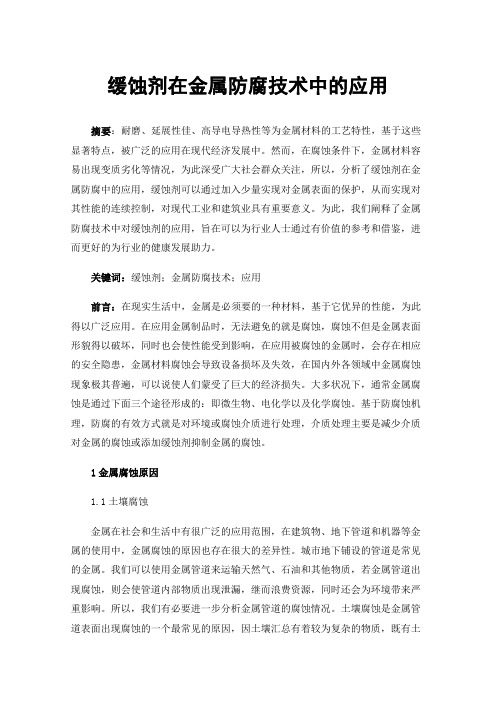 缓蚀剂在金属防腐技术中的应用

摘要：耐磨、延展性佳、高导电导热性等为金属材料的工艺特性，基于这些显著特点，被广泛的应用在现代经济发展中。然而，在腐蚀条件下，金属材料容易出现变质劣化等情况，为此深受广大社会群众关注，所以，分析了缓蚀剂在金属防腐中的应用，缓蚀剂可以通过加入少量实现对金属表面的保护，从而实现对其性能的连续控制，对现代工业和建筑业具有重要意义。为此，我们阐释了金属防腐技术中对缓蚀剂的应用，旨在可以为行业人士通过有价值的参考和借鉴，进而更好的为行业的健康发展助力。

关键词：缓蚀剂；金属防腐技术；应用

前言：在现实生活中，金属是必须要的一种材料，基于它优异的性能，为此得以广泛应用。在应用金属制品时，无法避免的就是腐蚀，腐蚀不但是金属表面形貌得以破坏，同时也会使性能受到影响，在应用被腐蚀的金属时，会存在相应的安全隐患，金属材料腐蚀会导致设备损坏及失效，在国内外各领域中金属腐蚀现象极其普遍，可以说使人们蒙受了巨大的经济损失。大多状况下，通常金属腐蚀是通过下面三个途径形成的：即微生物、电化学以及化学腐蚀。基于防腐蚀机理，防腐的有效方式就是对环境或腐蚀介质进行处理，介质处理主要是减少介质对金属的腐蚀或添加缓蚀剂抑制金属的腐蚀。

1 金属腐蚀原因

1.1 土壤腐蚀

金属在社会和生活中有很广泛的应用范围，在建筑物、地下管道和机器等金属的使用中，金属腐蚀的原因也存在很大的差异性。城市地下铺设的管道是常见的金属。我们可以使用金属管道来运输天然气、石油和其他物质，若金属管道出现腐蚀，则会使管道内部物质出现泄漏，继而浪费资源，同时还会为环境带来严重影响。所以，我们有必要进一步分析金属管道的腐蚀情况。土壤腐蚀是金属管道表面出现腐蚀的一个最常见的原因，因土壤汇总有着较为复杂的物质，既有土